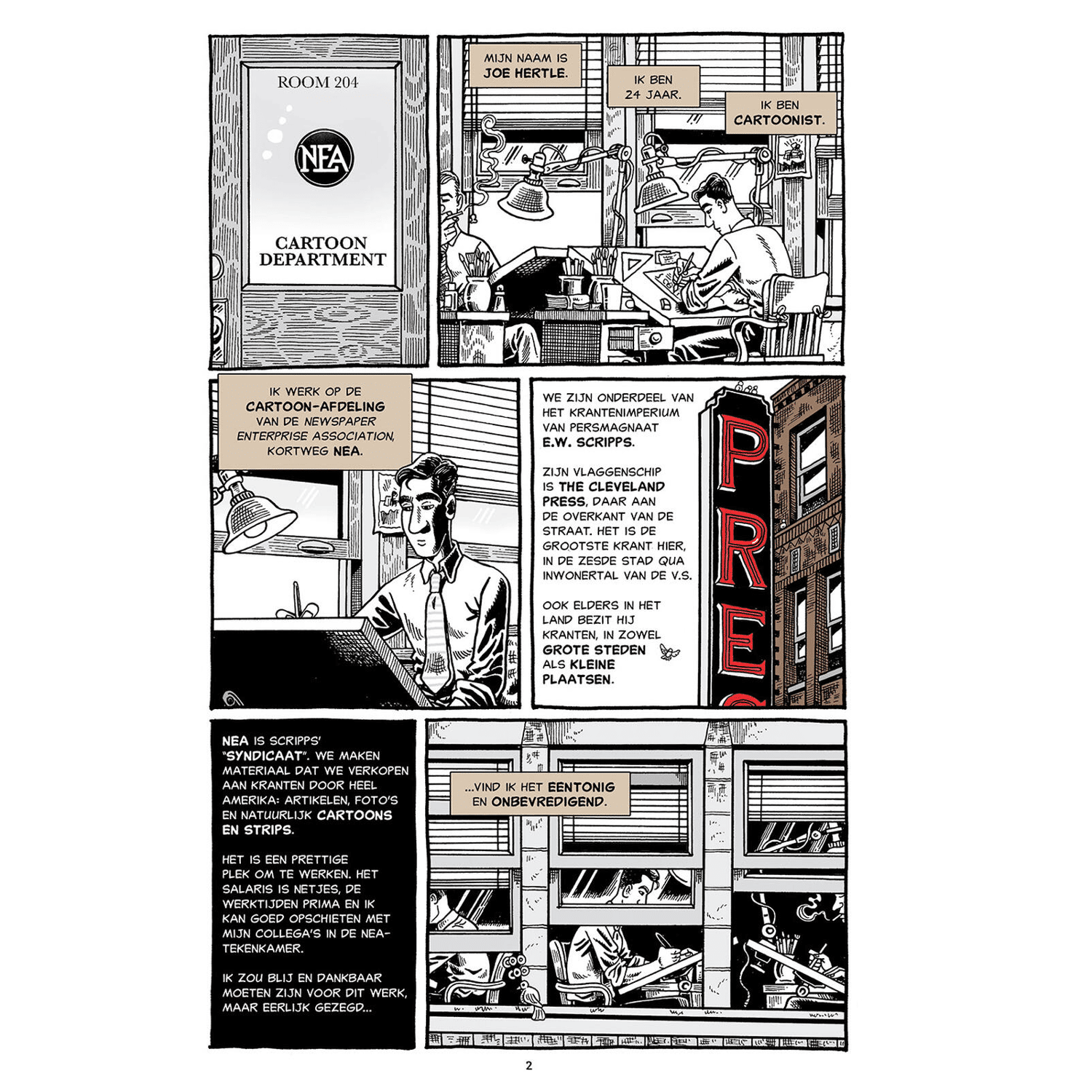 ROOM 204

NEA

CARTOON DEPARTMENT

MIJN NAAM IS JOE HERTLE.

IK BEN 24 JAAR.

IK BEN CARTOONIST.

IK WERK OP DE CARTOON-AFDELING VAN DE NEWSPAPER ENTERPRISE ASSOCIATION, KORTWEG NEA.

WE ZIJN ONDERDEEL VAN HET KRANTENIMPERIUM VAN PERSMAGNAAT E.W. SCRIPPS.

ZIJN VLAGGENSCHIP IS THE CLEVELAND PRESS, DAAR AAN DE OVERKANT VAN DE STRAAT. HET IS DE GROOTSTE KRANT HIER, IN DE ZESDE STAD QUA INWONERTAL VAN DE V.S.

OOK ELDERS IN HET LAND BEZIT HIJ KRANTEN, IN ZOWEL GROTE STEDEN ALS KLEINE PLAATSEN.

PRES

NEA IS SCRIPPS' "SYNDICAAT". WE MAKEN MATERIAAL DAT WE VERKOPEN AAN KRANTEN DOOR HEEL AMERIKA: ARTIKELEN, FOTO'S EN NATUURLIJK CARTOONS EN STRIPS.

HET IS EEN PRETTIGE PLEK OM TE WERKEN. HET SALARIS IS NETJES, DE WERKTIJDEN PRIMA EN IK KAN GOED OPSCHIETEN MET MIJN COLLEGA'S IN DE NEA-TEKENKAMER.

IK ZOU BLIJ EN DANKBAAR MOETEN ZIJN VOOR DIT WERK, MAAR EERLIJK GEZEGD...

...VIND IK HET EENTONIG EN ONBEVREDIGEND.

2